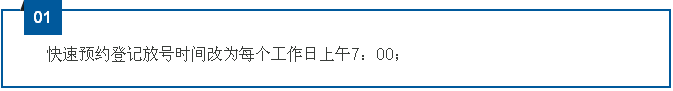 01

快速预约登记放号时间改为每个工作日上午7：00；